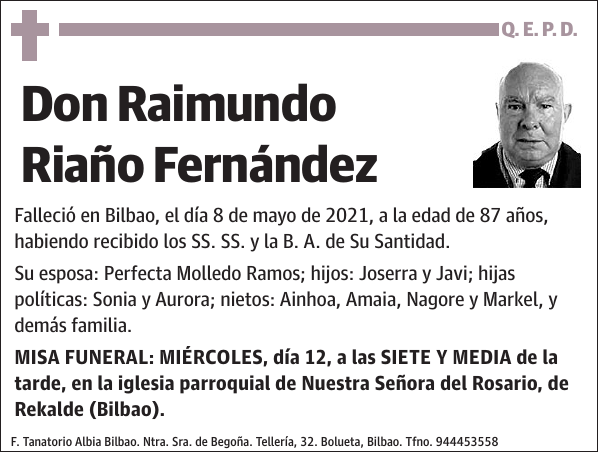 Q. E. P. D.

Don Raimundo Riaño Fernández

Falleció en Bilbao, el día 8 de mayo de 2021, a la edad de 87 años, habiendo recibido los SS. SS. y la B. A. de Su Santidad.

Su esposa: Perfecta Molledo Ramos; hijos: Joserra y Javi; hijas políticas: Sonia y Aurora; nietos: Ainhoa, Amaia, Nagore y Markel, y demás familia.

MISA FUNERAL: MIÉRCOLES, día 12, a las SIETE Y MEDIA de la tarde, en la iglesia parroquial de Nuestra Señora del Rosario, de Rekalde (Bilbao).

F. Tanatorio Albia Bilbao. Ntra. Sra. de Begoña. Tellería, 32. Bolueta, Bilbao. Tfno. 944453558